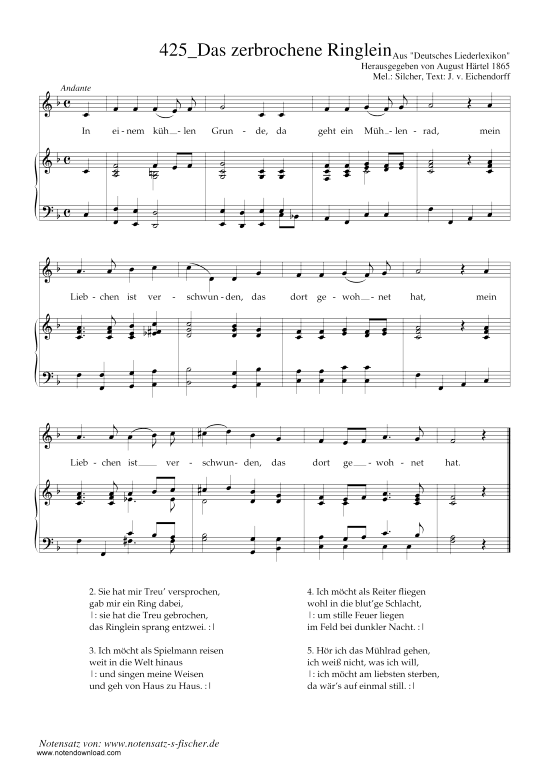 425_Das zerbrochene Ringlein

Aus "Deutsches Liederlexikon"
Herausgegeben von August Härtel 1865
Mel.: Silcher, Text: J. v. Eichendorff

Andante

In ei-nem küh_-len Grun-de, da geht ein Müh_-len-rad, mein

Lieb-chen ist ver-schwun-den, das dort ge-woh_-net hat, mein

Lieb-chen ist_ ver-schwun-den, das dort ge_-woh-net hat.

2. Sie hat mir Treu' versprochen,
gab mir ein Ring dabei,
|: sie hat die Treu gebrochen,
das Ringlein sprang entzwei. :|

3. Ich möcht als Spielmann reisen
weit in die Welt hinaus
|: und singen meine Weisen
und geh von Haus zu Haus. :|

4. Ich möcht als Reiter fliegen
wohl in die blut'ge Schlacht,
|: um stille Feuer liegen
im Feld bei dunkler Nacht. :|

5. Hör ich das Mühlrad gehen,
ich weiß nicht, was ich will,
|: ich möcht am liebsten sterben,
da wär's auf einmal still. :|

Notensatz von: www.notensatz-s-fischer.de
www.notendownload.com